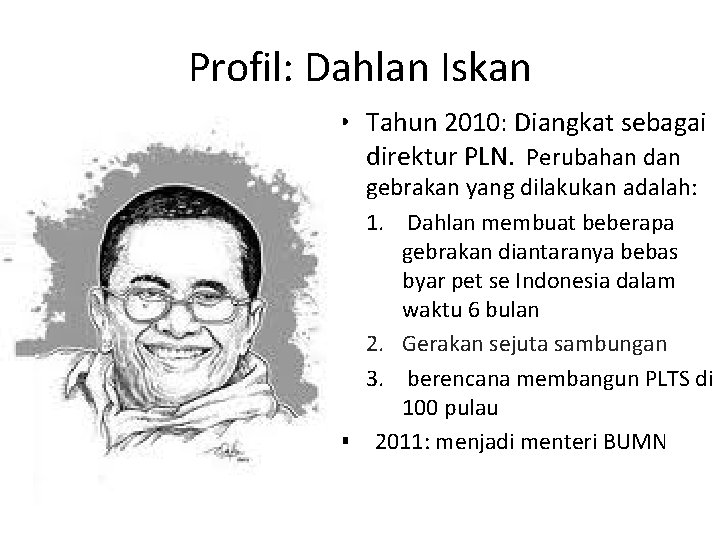 Profil: Dahlan Iskan

• Tahun 2010: Diangkat sebagai direktur PLN. Perubahan dan gebrakan yang dilakukan adalah:

1. Dahlan membuat beberapa gebrakan diantaranya bebas byar pet se Indonesia dalam waktu 6 bulan
2. Gerakan sejuta sambungan
3. berencana membangun PLTS di 100 pulau

▪ 2011: menjadi menteri BUMN